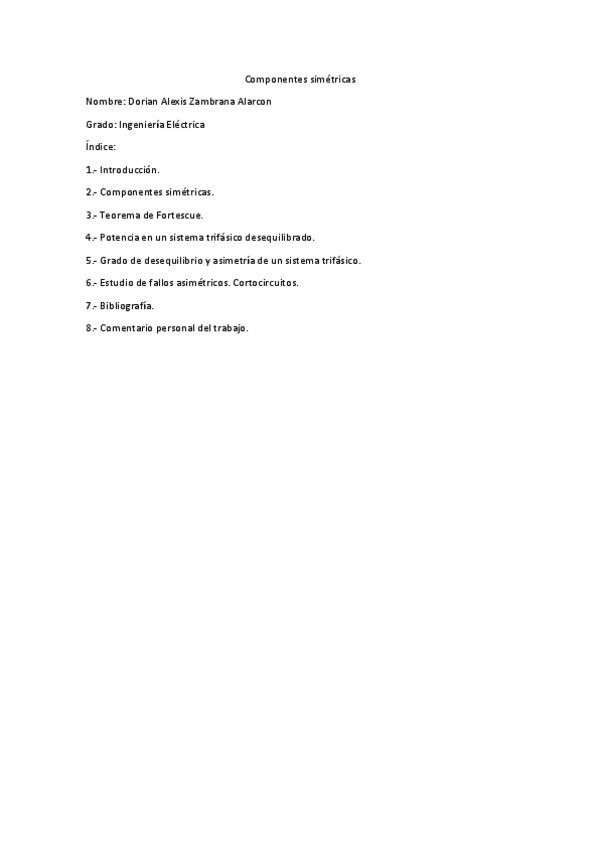 Componentes simétricas

Nombre: Dorian Alexis Zambrana Alarcon

Grado: Ingeniería Eléctrica

Índice:

1.- Introducción.

2.- Componentes simétricas.

3.- Teorema de Fortescue.

4.- Potencia en un sistema trifásico desequilibrado.

5.- Grado de desequilibrio y asimetría de un sistema trifásico.

6.- Estudio de fallos asimétricos. Cortocircuitos.

7.- Bibliografía.

8.- Comentario personal del trabajo.